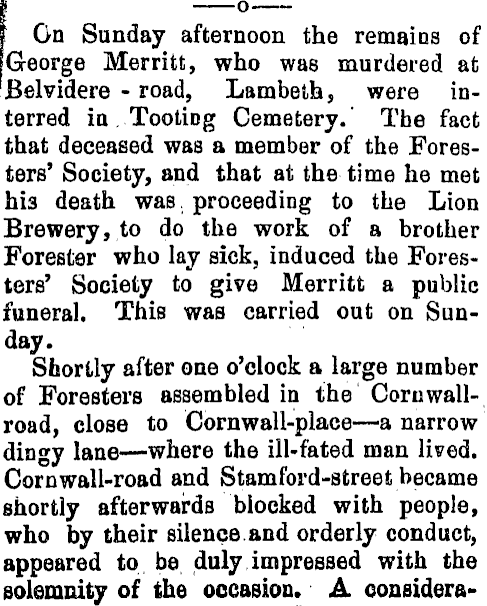 —o—

On Sunday afternoon the remains of George Merritt, who was murdered at Belvidere - road, Lambeth, were interred in Tooting Cemetery. The fact that deceased was a member of the Foresters' Society, and that at the time he met his death was proceeding to the Lion Brewery, to do the work of a brother Forester who lay sick, induced the Foresters' Society to give Merritt a public funeral. This was carried out on Sunday.

Shortly after one o'clock a large number of Foresters assembled in the Cornwall-road, close to Cornwall-place—a narrow dingy lane—where the ill-fated man lived. Cornwall-road and Stamford-street became shortly afterwards blocked with people, who by their silence and orderly conduct, appeared to be duly impressed with the solemnity of the occasion. A considera-